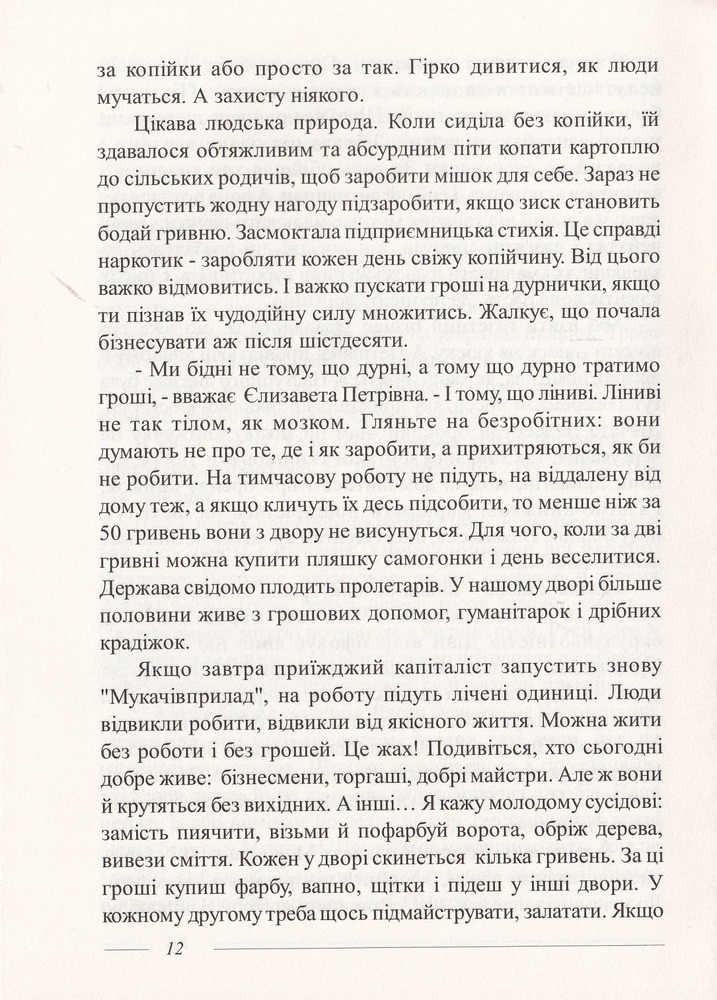 за копійки або просто за так. Гірко дивитися, як люди мучаться. А захисту ніякого.

Цікава людська природа. Коли сиділа без копійки, їй здавалося обтяжливим та абсурдним піти копати картоплю до сільських родичів, щоб заробити мішок для себе. Зараз не пропустить жодну нагоду підзаробити, якщо зиск становить бодай гривню. Засмоктала підприємницька стихія. Це справді наркотик - заробляти кожен день свіжу копійчину. Від цього важко відмовитись. І важко пускати гроші на дурнички, якщо ти пізнав їх чудодійну силу множитись. Жалкує, що почала бізнесувати аж після шістдесяти.

- Ми бідні не тому, що дурні, а тому що дурно тратимо гроші, - вважає Єлизавета Петрівна. - І тому, що ліниві. Ліниві не так тілом, як мозком. Гляньте на безробітних: вони думають не про те, де і як заробити, а прихитряються, як би не робити. На тимчасову роботу не підуть, на віддалену від дому теж, а якщо кличуть їх десь підсобити, то менше ніж за 50 гривень вони з двору не висунуться. Для чого, коли за дві гривні можна купити пляшку самогонки і день веселитися. Держава свідомо плодить пролетарів. У нашому дворі більше половини живе з грошових допомог, гуманітарок і дрібних крадіжок.

Якщо завтра приїжджий капіталіст запустить знову "Мукачівприлад", на роботу підуть лічені одиниці. Люди відвикли робити, відвикли від якісного життя. Можна жити без роботи і без грошей. Це жах! Подивіться, хто сьогодні добре живе: бізнесмени, торгаші, добрі майстри. Але ж вони й крутяться без вихідних. А інші… Я кажу молодому сусідові: замість пиячити, візьми й пофарбуй ворота, обріж дерева, вивези сміття. Кожен у дворі скинеться кілька гривень. За ці гроші купиш фарбу, вапно, щітки і підеш у інші двори. У кожному другому треба щось підмайструвати, залатати. Якщо

12